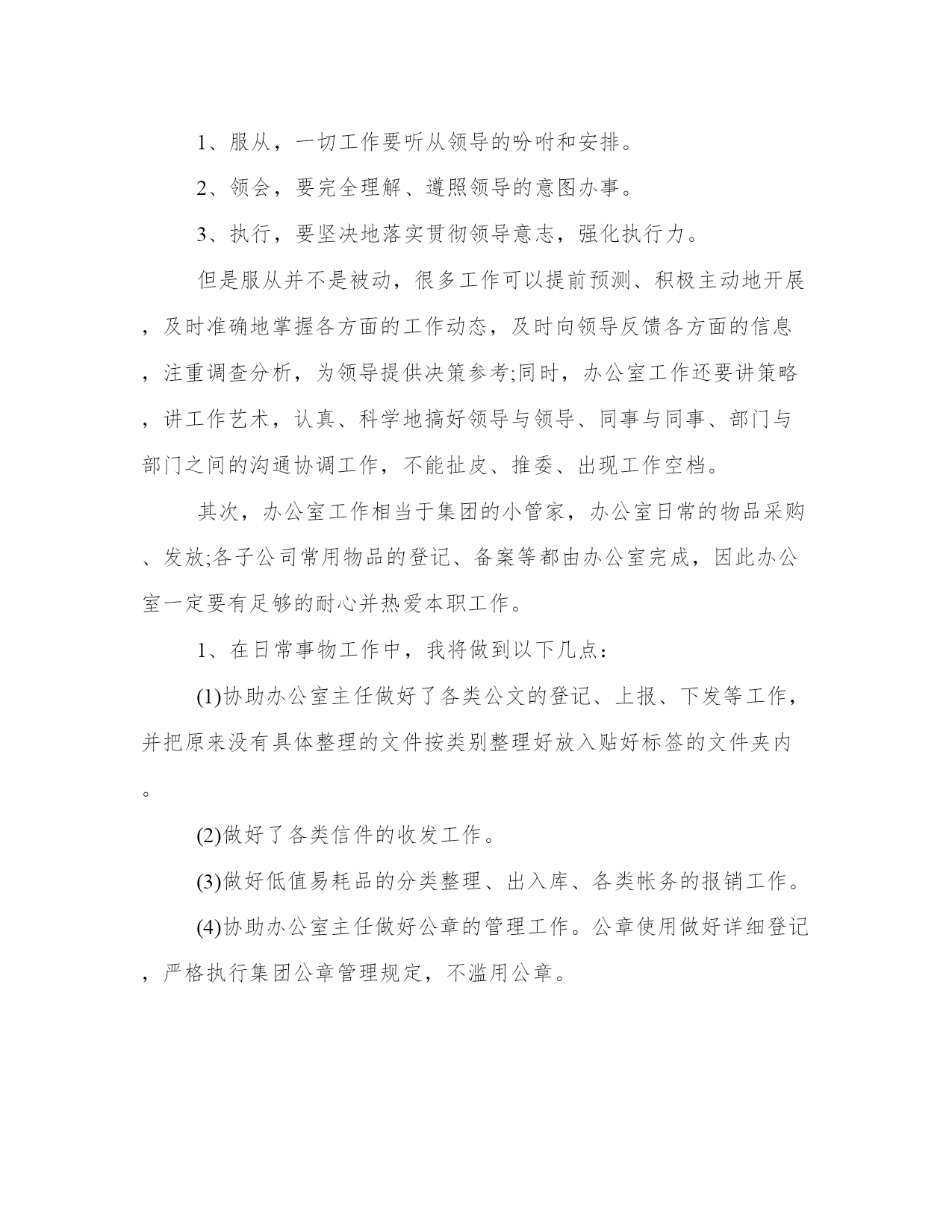 1、服从，一切工作要听从领导的吩咐和安排。

2、领会，要完全理解、遵照领导的意图办事。

3、执行，要坚决地落实贯彻领导意志，强化执行力。

但是服从并不是被动，很多工作可以提前预测、积极主动地开展，及时准确地掌握各方面的工作动态，及时向领导反馈各方面的信息，注重调查分析，为领导提供决策参考;同时，办公室工作还要讲策略，讲工作艺术，认真、科学地搞好领导与领导、同事与同事、部门与部门之间的沟通协调工作，不能扯皮、推委、出现工作空档。

其次，办公室工作相当于集团的小管家，办公室日常的物品采购、发放;各子公司常用物品的登记、备案等都由办公室完成，因此办公室一定要有足够的耐心并热爱本职工作。

1、在日常事物工作中，我将做到以下几点：

(1)协助办公室主任做好了各类公文的登记、上报、下发等工作，并把原来没有具体整理的文件按类别整理好放入贴好标签的文件夹内。

(2)做好了各类信件的收发工作。

(3)做好低值易耗品的分类整理、出入库、各类帐务的报销工作。

(4)协助办公室主任做好公章的管理工作。公章使用做好详细登记，严格执行集团公章管理规定，不滥用公章。